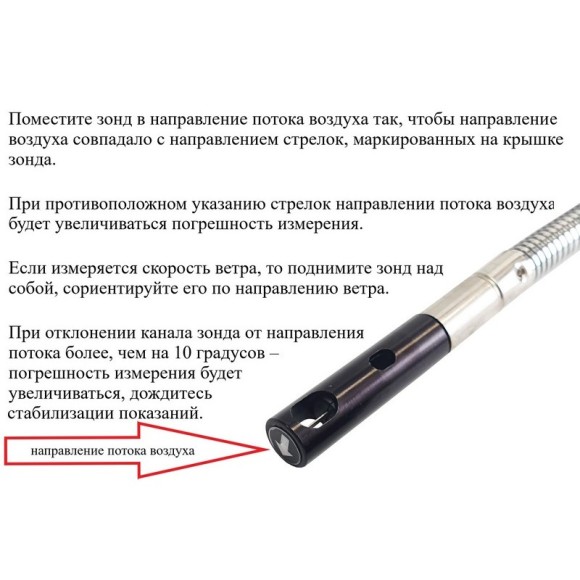 Поместите зонд в направление потока воздуха так, чтобы направление воздуха совпадало с направлением стрелок, маркированных на крышке зонда.

При противоположном указанию стрелок направлении потока воздуха будет увеличиваться погрешность измерения.

Если измеряется скорость ветра, то поднимите зонд над собой, сориентируйте его по направлению ветра.

При отклонении канала зонда от направления потока более, чем на 10 градусов – погрешность измерения будет увеличиваться, дождитесь стабилизации показаний.

направление потока воздуха